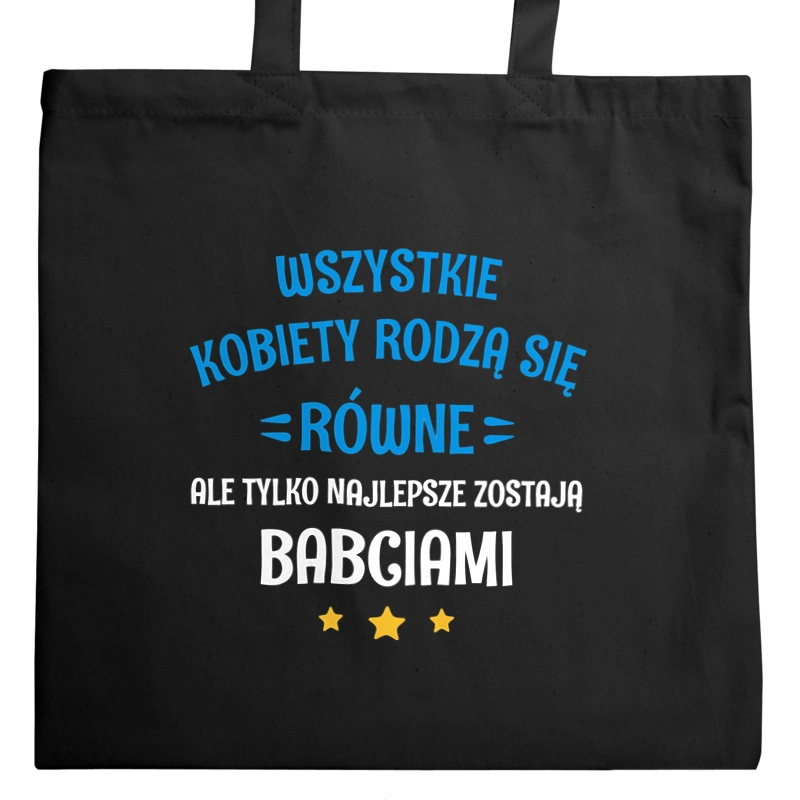 WSZYSTKIE
KOBIETY RODZĄ SIĘ
RÓWNE
ALE TYLKO NAJLEPSZE ZOSTAJĄ
BABCIAMI